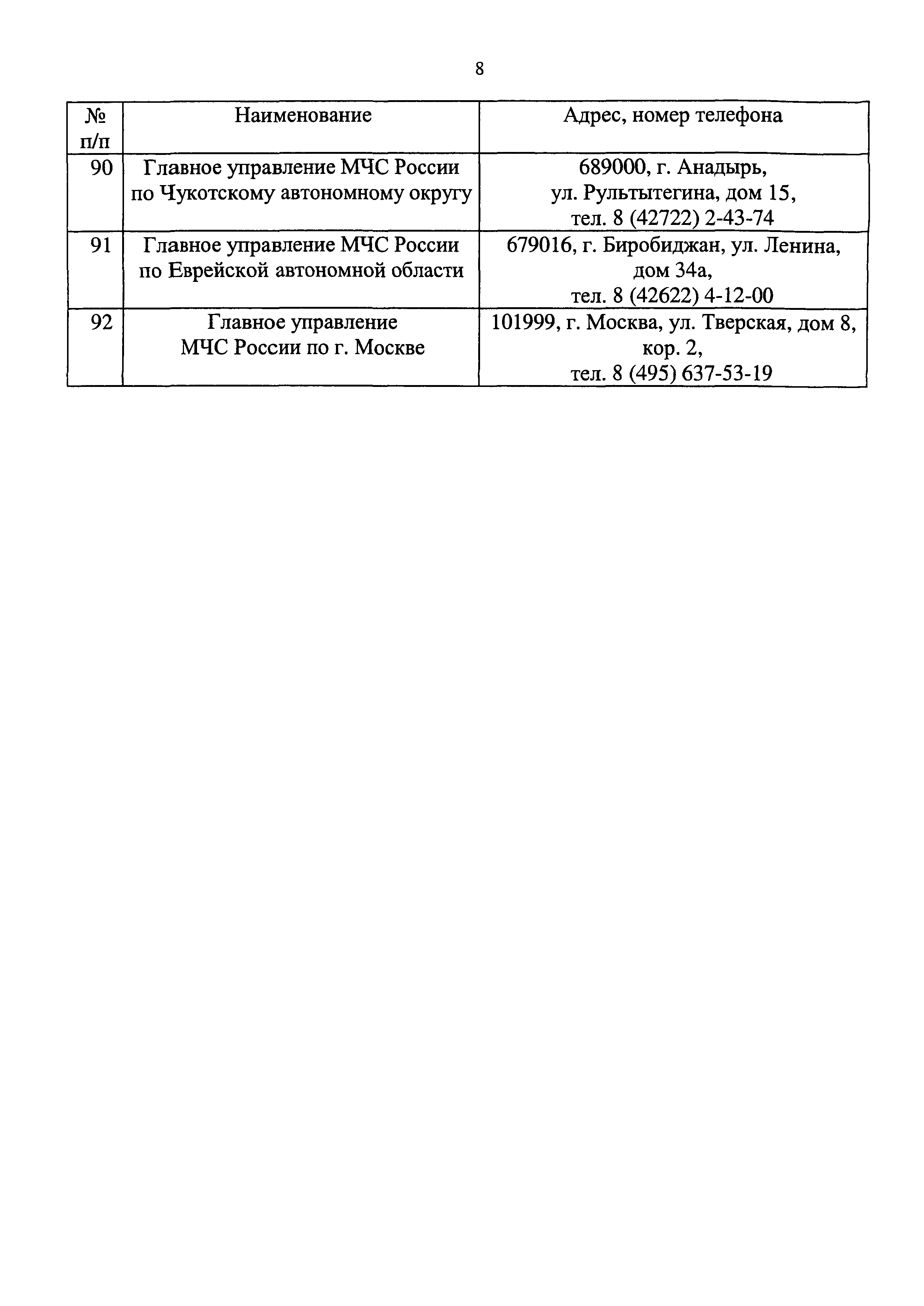 8

| № п/п | Наименование | Адрес, номер телефона |
|---|---|---|
| 90 | Главное управление МЧС России по Чукотскому автономному округу | 689000, г. Анадырь, ул. Рультытегина, дом 15, тел. 8 (42722) 2-43-74 |
| 91 | Главное управление МЧС России по Еврейской автономной области | 679016, г. Биробиджан, ул. Ленина, дом 34а, тел. 8 (42622) 4-12-00 |
| 92 | Главное управление МЧС России по г. Москве | 101999, г. Москва, ул. Тверская, дом 8, кор. 2, тел. 8 (495) 637-53-19 |